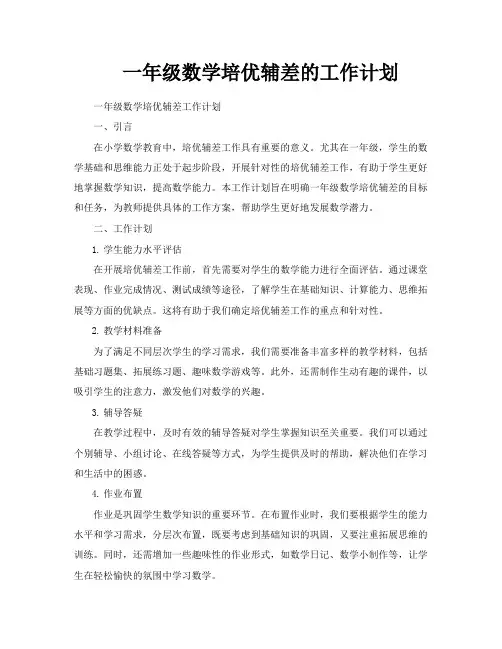 一年级数学培优辅差的工作计划

一年级数学培优辅差工作计划

一、引言

在小学数学教育中，培优辅差工作具有重要的意义。尤其在一年级，学生的数学基础和思维能力正处于起步阶段，开展针对性的培优辅差工作，有助于学生更好地掌握数学知识，提高数学能力。本工作计划旨在明确一年级数学培优辅差的目标和任务，为教师提供具体的工作方案，帮助学生更好地发展数学潜力。

二、工作计划

1. 学生能力水平评估

在开展培优辅差工作前，首先需要对学生的数学能力进行全面评估。通过课堂表现、作业完成情况、测试成绩等途径，了解学生在基础知识、计算能力、思维拓展等方面的优缺点。这将有助于我们确定培优辅差工作的重点和针对性。

2. 教学材料准备

为了满足不同层次学生的学习需求，我们需要准备丰富多样的教学材料，包括基础习题集、拓展练习题、趣味数学游戏等。此外，还需制作生动有趣的课件，以吸引学生的注意力，激发他们对数学的兴趣。

3. 辅导答疑

在教学过程中，及时有效的辅导答疑对学生掌握知识至关重要。我们可以通过个别辅导、小组讨论、在线答疑等方式，为学生提供及时的帮助，解决他们在学习和生活中的困惑。

4. 作业布置

作业是巩固学生数学知识的重要环节。在布置作业时，我们要根据学生的能力水平和学习需求，分层次布置，既要考虑到基础知识的巩固，又要注重拓展思维的训练。同时，还需增加一些趣味性的作业形式，如数学日记、数学小制作等，让学生在轻松愉快的氛围中学习数学。